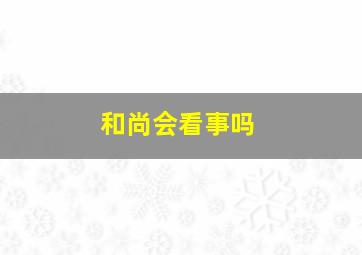 和尚会看事吗